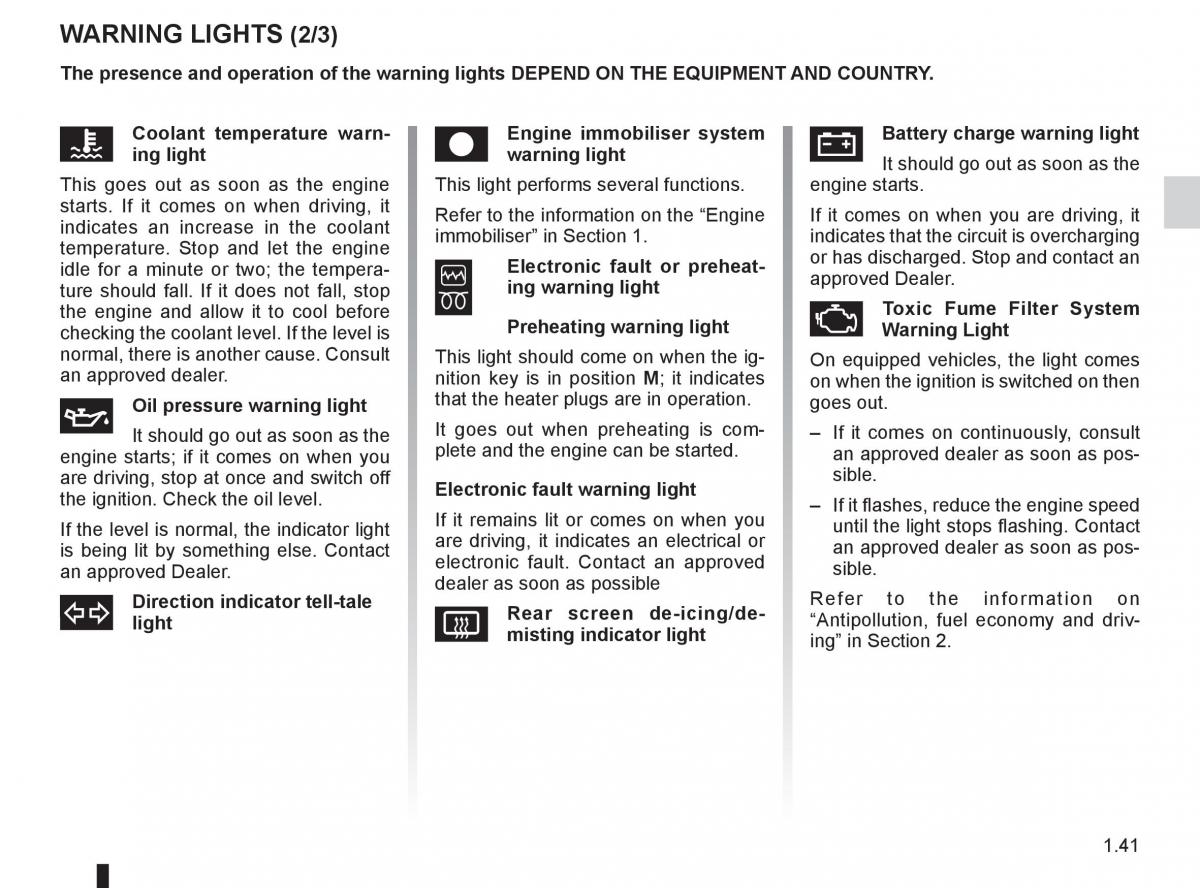 WARNING LIGHTS (2/3)

The presence and operation of the warning lights DEPEND ON THE EQUIPMENT AND COUNTRY.

Coolant temperature warning light

This goes out as soon as the engine starts. If it comes on when driving, it indicates an increase in the coolant temperature. Stop and let the engine idle for a minute or two; the temperature should fall. If it does not fall, stop the engine and allow it to cool before checking the coolant level. If the level is normal, there is another cause. Consult an approved dealer.

Oil pressure warning light

It should go out as soon as the engine starts; if it comes on when you are driving, stop at once and switch off the ignition. Check the oil level.

If the level is normal, the indicator light is being lit by something else. Contact an approved Dealer.

Direction indicator tell-tale light

Engine immobiliser system warning light

This light performs several functions.

Refer to the information on the “Engine immobiliser” in Section 1.

Electronic fault or preheating warning light

Preheating warning light

This light should come on when the ignition key is in position M; it indicates that the heater plugs are in operation.

It goes out when preheating is complete and the engine can be started.

Electronic fault warning light

If it remains lit or comes on when you are driving, it indicates an electrical or electronic fault. Contact an approved dealer as soon as possible

Rear screen de-icing/demisting indicator light

Battery charge warning light

It should go out as soon as the engine starts.

If it comes on when you are driving, it indicates that the circuit is overcharging or has discharged. Stop and contact an approved Dealer.

Toxic Fume Filter System Warning Light

On equipped vehicles, the light comes on when the ignition is switched on then goes out.

– If it comes on continuously, consult an approved dealer as soon as possible.

– If it flashes, reduce the engine speed until the light stops flashing. Contact an approved dealer as soon as possible.

Refer to the information on “Antipollution, fuel economy and driving” in Section 2.

1.41